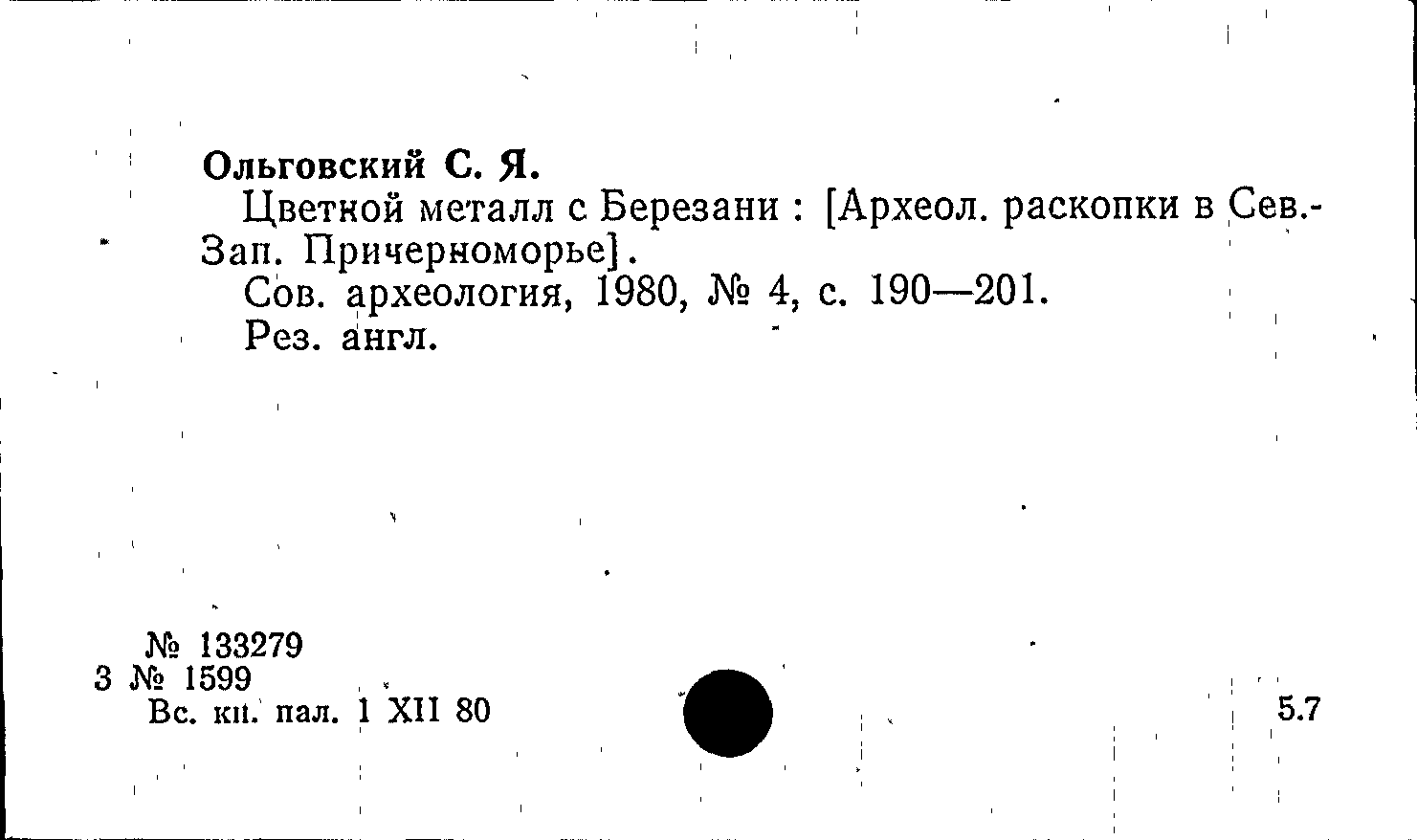 Ольговский С. Я.

Цветной металл с Березани : [Археол. раскопки в Сев.-Зап. Причерноморье].

Сов. археология, 1980, № 4, с. 190—201.

Рез. англ.

№ 133279
3 № 1599
Вс. кн. пал. 1 XII 80

5.7